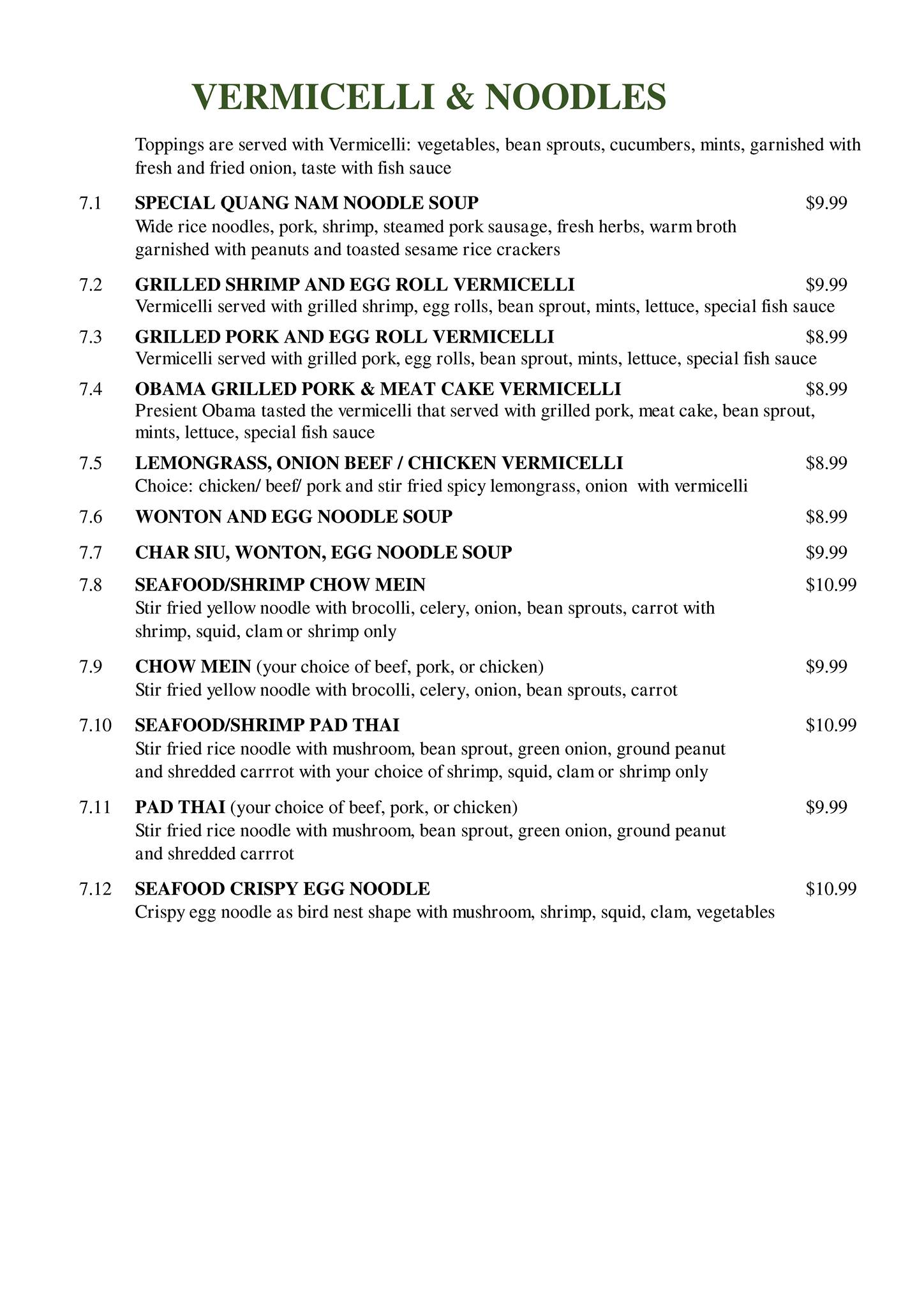 VERMICELLI & NOODLES

Toppings are served with Vermicelli: vegetables, bean sprouts, cucumbers, mints, garnished with fresh and fried onion, taste with fish sauce

7.1 SPECIAL QUANG NAM NOODLE SOUP $9.99
Wide rice noodles, pork, shrimp, steamed pork sausage, fresh herbs, warm broth garnished with peanuts and toasted sesame rice crackers

7.2 GRILLED SHRIMP AND EGG ROLL VERMICELLI $9.99
Vermicelli served with grilled shrimp, egg rolls, bean sprout, mints, lettuce, special fish sauce

7.3 GRILLED PORK AND EGG ROLL VERMICELLI $8.99
Vermicelli served with grilled pork, egg rolls, bean sprout, mints, lettuce, special fish sauce

7.4 OBAMA GRILLED PORK & MEAT CAKE VERMICELLI $8.99
Presient Obama tasted the vermicelli that served with grilled pork, meat cake, bean sprout, mints, lettuce, special fish sauce

7.5 LEMONGRASS, ONION BEEF / CHICKEN VERMICELLI $8.99
Choice: chicken/ beef/ pork and stir fried spicy lemongrass, onion with vermicelli

7.6 WONTON AND EGG NOODLE SOUP $8.99

7.7 CHAR SIU, WONTON, EGG NOODLE SOUP $9.99

7.8 SEAFOOD/SHRIMP CHOW MEIN $10.99
Stir fried yellow noodle with brocolli, celery, onion, bean sprouts, carrot with shrimp, squid, clam or shrimp only

7.9 CHOW MEIN (your choice of beef, pork, or chicken) $9.99
Stir fried yellow noodle with brocolli, celery, onion, bean sprouts, carrot

7.10 SEAFOOD/SHRIMP PAD THAI $10.99
Stir fried rice noodle with mushroom, bean sprout, green onion, ground peanut and shredded carrrot with your choice of shrimp, squid, clam or shrimp only

7.11 PAD THAI (your choice of beef, pork, or chicken) $9.99
Stir fried rice noodle with mushroom, bean sprout, green onion, ground peanut and shredded carrrot

7.12 SEAFOOD CRISPY EGG NOODLE $10.99
Crispy egg noodle as bird nest shape with mushroom, shrimp, squid, clam, vegetables